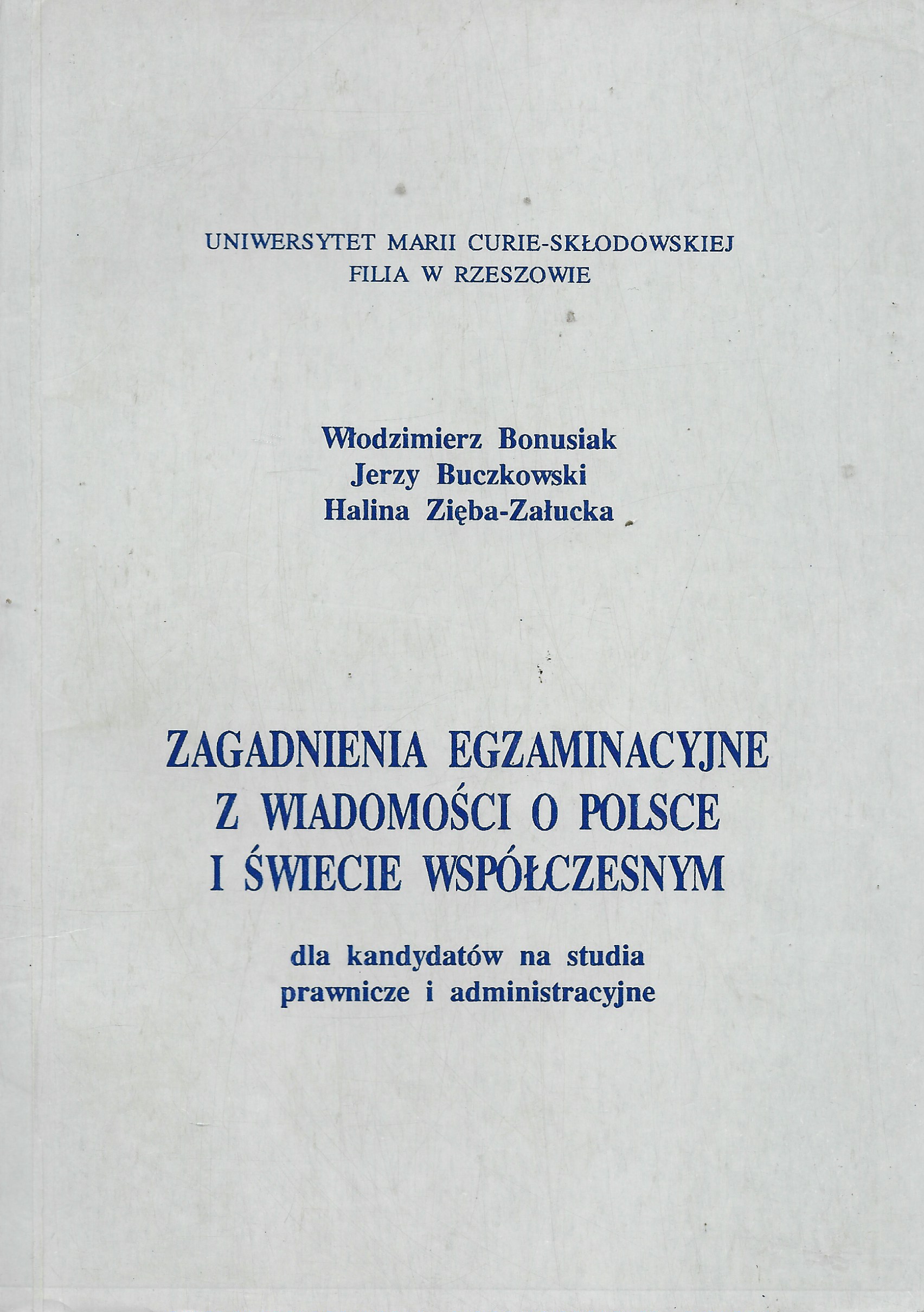 UNIWERSYTET MARII CURIE-SKŁODOWSKIEJ
FILIA W RZESZOWIE

Włodzimierz Bonusiak
Jerzy Buczkowski
Halina Zięba-Załucka

ZAGADNIENIA EGZAMINACYJNE
Z WIADOMOŚCI O POLSCE
I ŚWIECIE WSPÓŁCZESNYM

dla kandydatów na studia
prawnicze i administracyjne